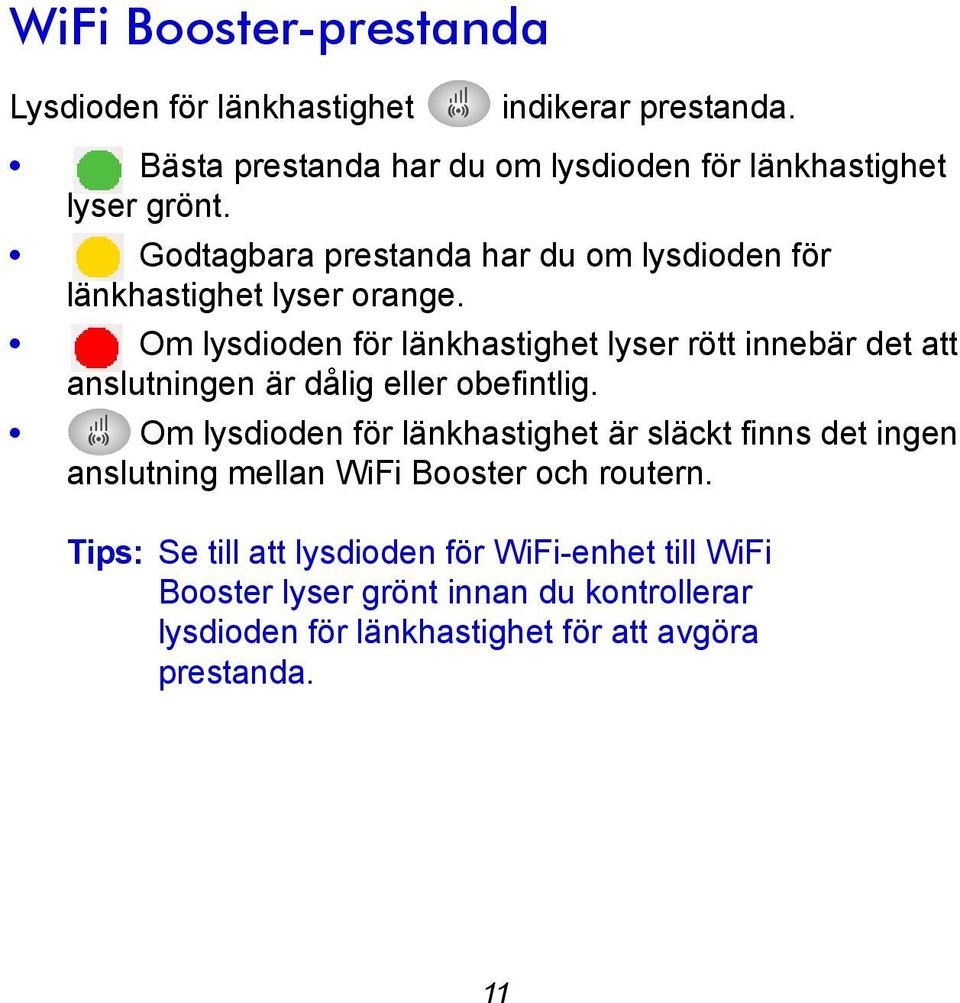 WiFi Booster-prestanda

Lysdioden för länkhastighet indikerar prestanda.

• Bästa prestanda har du om lysdioden för länkhastighet lyser grönt.

• Godtagbara prestanda har du om lysdioden för länkhastighet lyser orange.

• Om lysdioden för länkhastighet lyser rött innebär det att anslutningen är dålig eller obefintlig.

• Om lysdioden för länkhastighet är släckt finns det ingen anslutning mellan WiFi Booster och routern.

Tips: Se till att lysdioden för WiFi-enhet till WiFi Booster lyser grönt innan du kontrollerar lysdioden för länkhastighet för att avgöra prestanda.

11